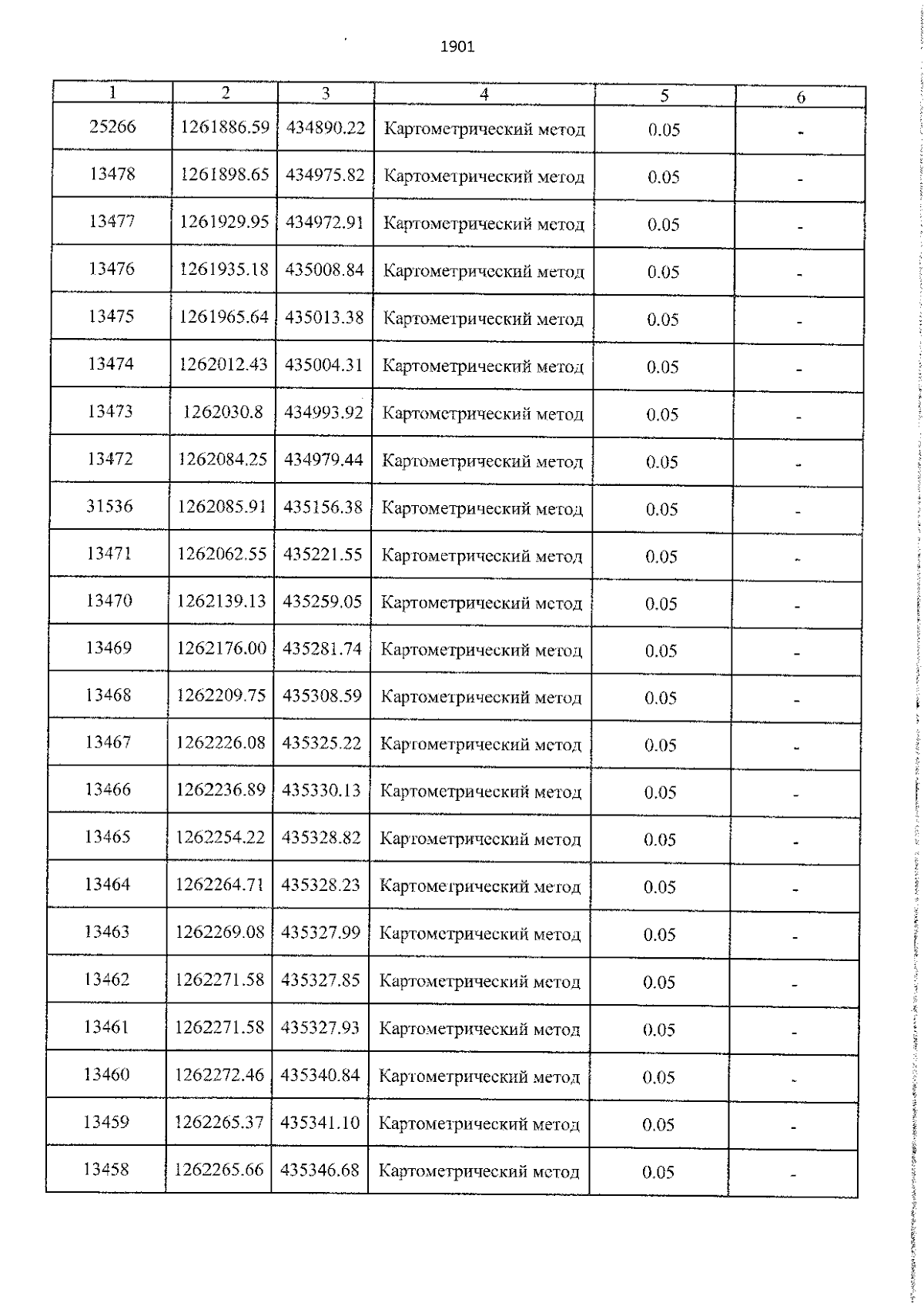 1901

| 1 | 2 | 3 | 4 | 5 | 6 |
|---|---|---|---|---|---|
| 25266 | 1261886.59 | 434890.22 | Картометрический метод | 0.05 | - |
| 13478 | 1261898.65 | 434975.82 | Картометрический метод | 0.05 | - |
| 13477 | 1261929.95 | 434972.91 | Картометрический метод | 0.05 | - |
| 13476 | 1261935.18 | 435008.84 | Картометрический метод | 0.05 | - |
| 13475 | 1261965.64 | 435013.38 | Картометрический метод | 0.05 | - |
| 13474 | 1262012.43 | 435004.31 | Картометрический метод | 0.05 | - |
| 13473 | 1262030.8 | 434993.92 | Картометрический метод | 0.05 | - |
| 13472 | 1262084.25 | 434979.44 | Картометрический метод | 0.05 | - |
| 31536 | 1262085.91 | 435156.38 | Картометрический метод | 0.05 | - |
| 13471 | 1262062.55 | 435221.55 | Картометрический метод | 0.05 | - |
| 13470 | 1262139.13 | 435259.05 | Картометрический метод | 0.05 | - |
| 13469 | 1262176.00 | 435281.74 | Картометрический метод | 0.05 | - |
| 13468 | 1262209.75 | 435308.59 | Картометрический метод | 0.05 | - |
| 13467 | 1262226.08 | 435325.22 | Картометрический метод | 0.05 | - |
| 13466 | 1262236.89 | 435330.13 | Картометрический метод | 0.05 | - |
| 13465 | 1262254.22 | 435328.82 | Картометрический метод | 0.05 | - |
| 13464 | 1262264.71 | 435328.23 | Картометрический метод | 0.05 | - |
| 13463 | 1262269.08 | 435327.99 | Картометрический метод | 0.05 | - |
| 13462 | 1262271.58 | 435327.85 | Картометрический метод | 0.05 | - |
| 13461 | 1262271.58 | 435327.93 | Картометрический метод | 0.05 | - |
| 13460 | 1262272.46 | 435340.84 | Картометрический метод | 0.05 | - |
| 13459 | 1262265.37 | 435341.10 | Картометрический метод | 0.05 | - |
| 13458 | 1262265.66 | 435346.68 | Картометрический метод | 0.05 | - |